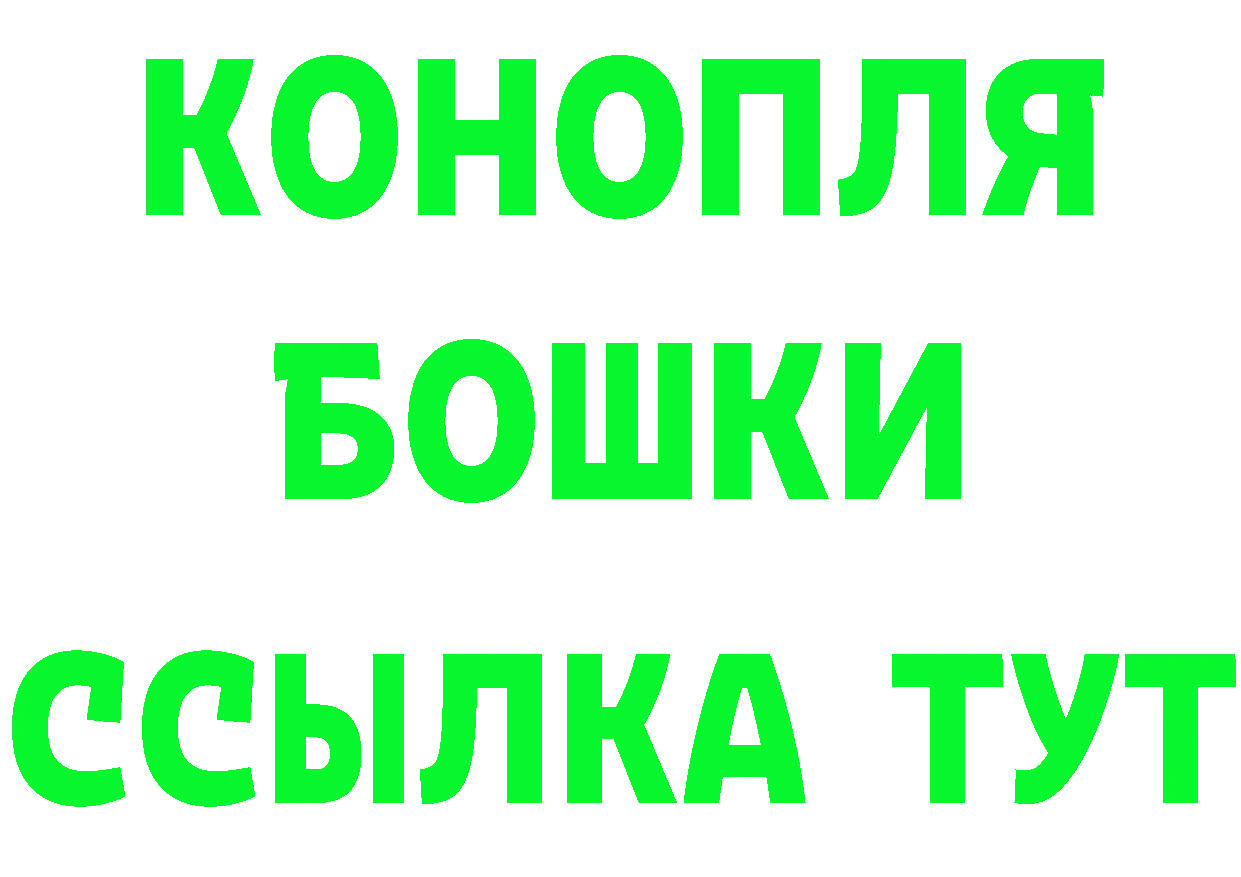 КОНОПЛЯ
БОШКИ
ССЫЛКА ТУТ